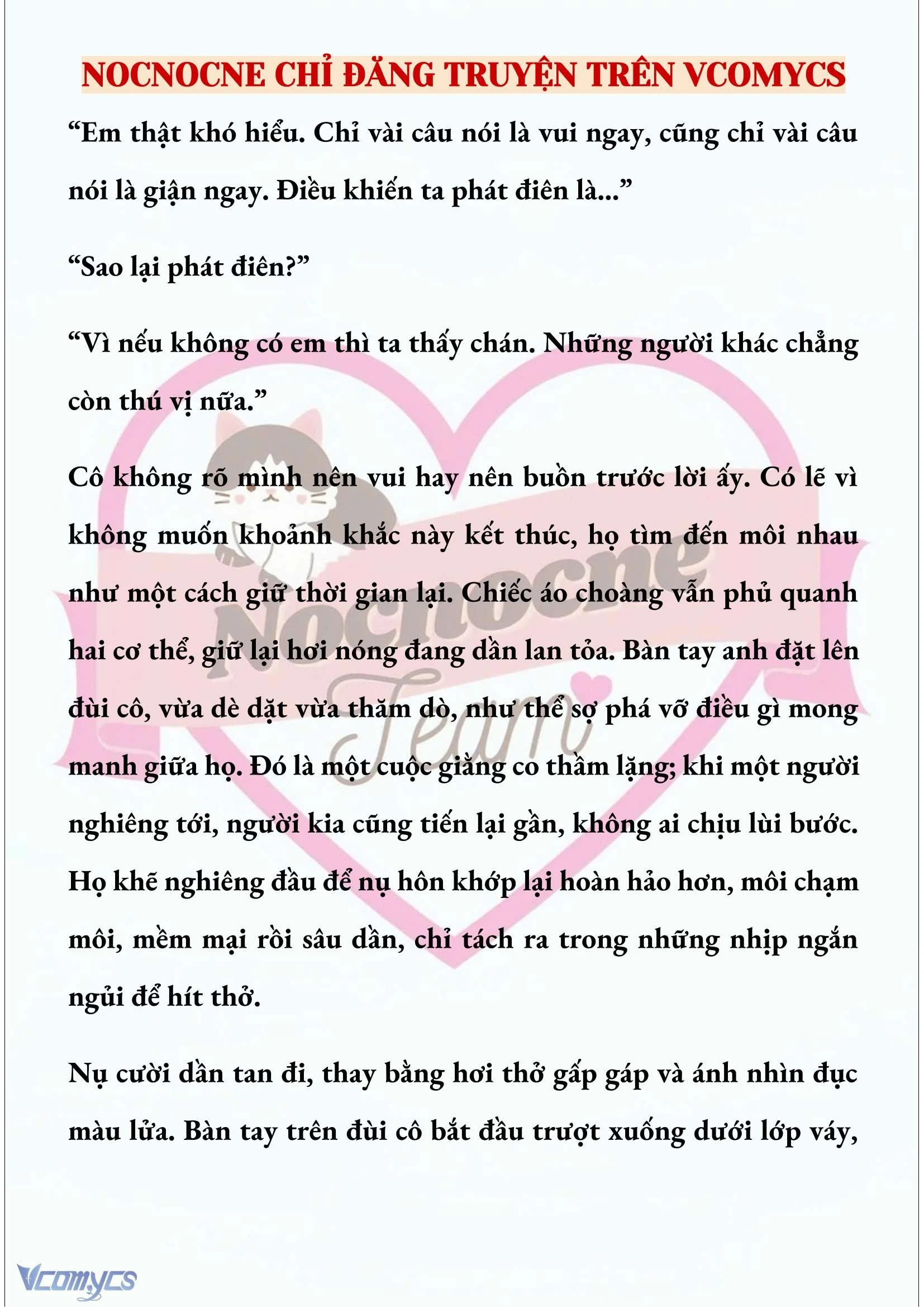 NOCNOCNE CHỈ ĐĂNG TRUYỆN TRÊN VCOMYCS

“Em thật khó hiểu. Chỉ vài câu nói là vui ngay, cũng chỉ vài câu nói là giận ngay. Điều khiến ta phát điên là...”

“Sao lại phát điên?”

“Vì nếu không có em thì ta thấy chán. Những người khác chẳng còn thú vị nữa.”

Cô không rõ mình nên vui hay nên buồn trước lời ấy. Có lẽ vì không muốn khoảnh khắc này kết thúc, họ tìm đến môi nhau như một cách giữ thời gian lại. Chiếc áo choàng vẫn phủ quanh hai cơ thể, giữ lại hơi nóng đang dần lan tỏa. Bàn tay anh đặt lên đùi cô, vừa dè dặt vừa thăm dò, như thể sợ phá vỡ điều gì mong manh giữa họ. Đó là một cuộc giằng co thầm lặng; khi một người nghiêng tới, người kia cũng tiến lại gần, không ai chịu lùi bước. Họ khẽ nghiêng đầu để nụ hôn khớp lại hoàn hảo hơn, môi chạm môi, mềm mại rồi sâu dần, chỉ tách ra trong những nhịp ngắn ngủi để hít thở.

Nụ cười dần tan đi, thay bằng hơi thở gấp gáp và ánh nhìn đục màu lửa. Bàn tay trên đùi cô bắt đầu trượt xuống dưới lớp váy,

Nocnocne Team

Vcomycs